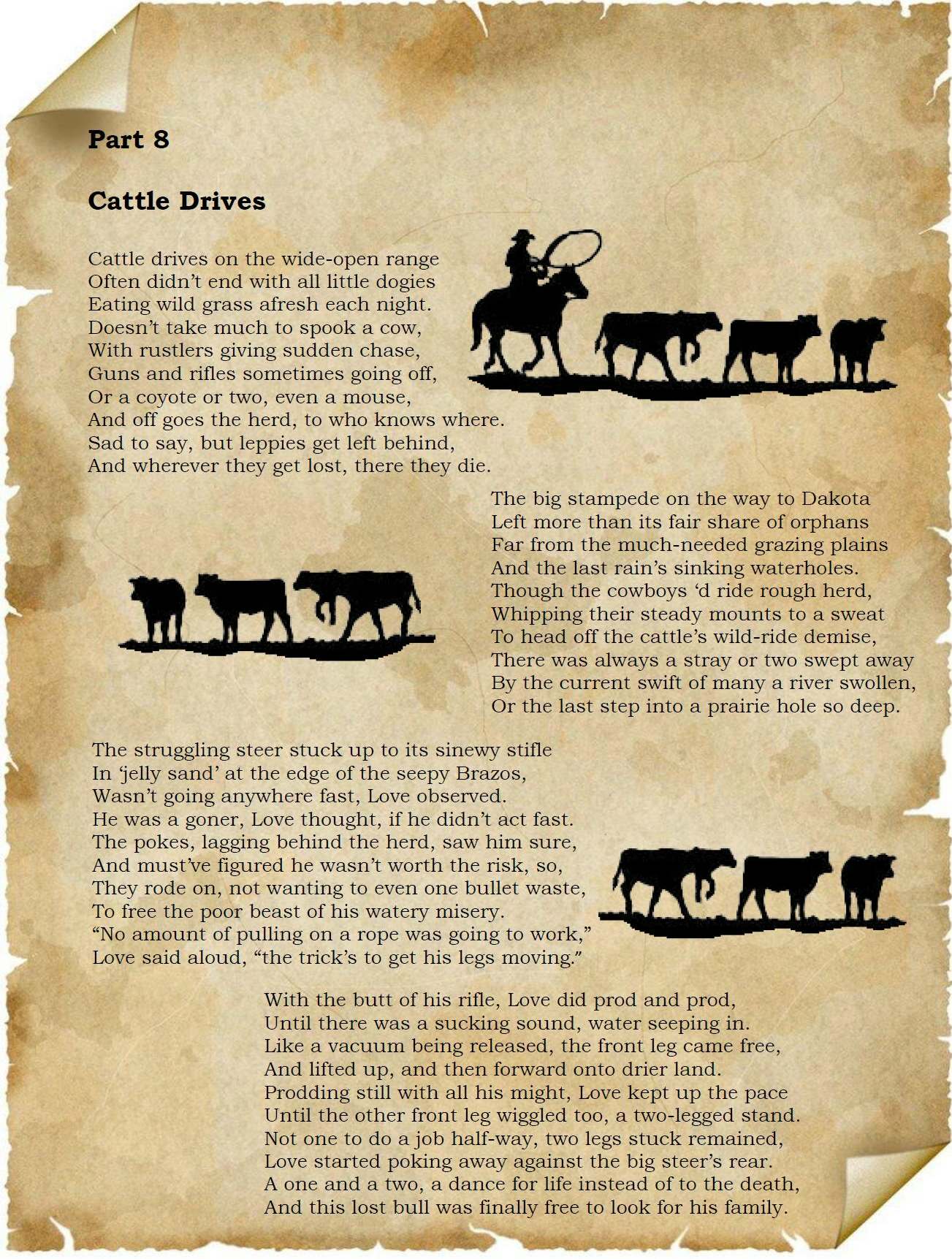 Part 8

Cattle Drives

Cattle drives on the wide-open range
Often didn't end with all little dogies
Eating wild grass afresh each night.
Doesn't take much to spook a cow,
With rustlers giving sudden chase,
Guns and rifles sometimes going off,
Or a coyote or two, even a mouse,
And off goes the herd, to who knows where.
Sad to say, but leppies get left behind,
And wherever they get lost, there they die.

The big stampede on the way to Dakota
Left more than its fair share of orphans
Far from the much-needed grazing plains
And the last rain's sinking waterholes.
Though the cowboys 'd ride rough herd,
Whipping their steady mounts to a sweat
To head off the cattle's wild-ride demise,
There was always a stray or two swept away
By the current swift of many a river swollen,
Or the last step into a prairie hole so deep.

The struggling steer stuck up to its sinewy stifle
In 'jelly sand' at the edge of the seepy Brazos,
Wasn't going anywhere fast, Love observed.
He was a goner, Love thought, if he didn't act fast.
The pokes, lagging behind the herd, saw him sure,
And must've figured he wasn't worth the risk, so,
They rode on, not wanting to even one bullet waste,
To free the poor beast of his watery misery.
"No amount of pulling on a rope was going to work,"
Love said aloud, "the trick's to get his legs moving."

With the butt of his rifle, Love did prod and prod,
Until there was a sucking sound, water seeping in.
Like a vacuum being released, the front leg came free,
And lifted up, and then forward onto drier land.
Prodding still with all his might, Love kept up the pace
Until the other front leg wiggled too, a two-legged stand.
Not one to do a job half-way, two legs stuck remained,
Love started poking away against the big steer's rear.
A one and a two, a dance for life instead of to the death,
And this lost bull was finally free to look for his family.